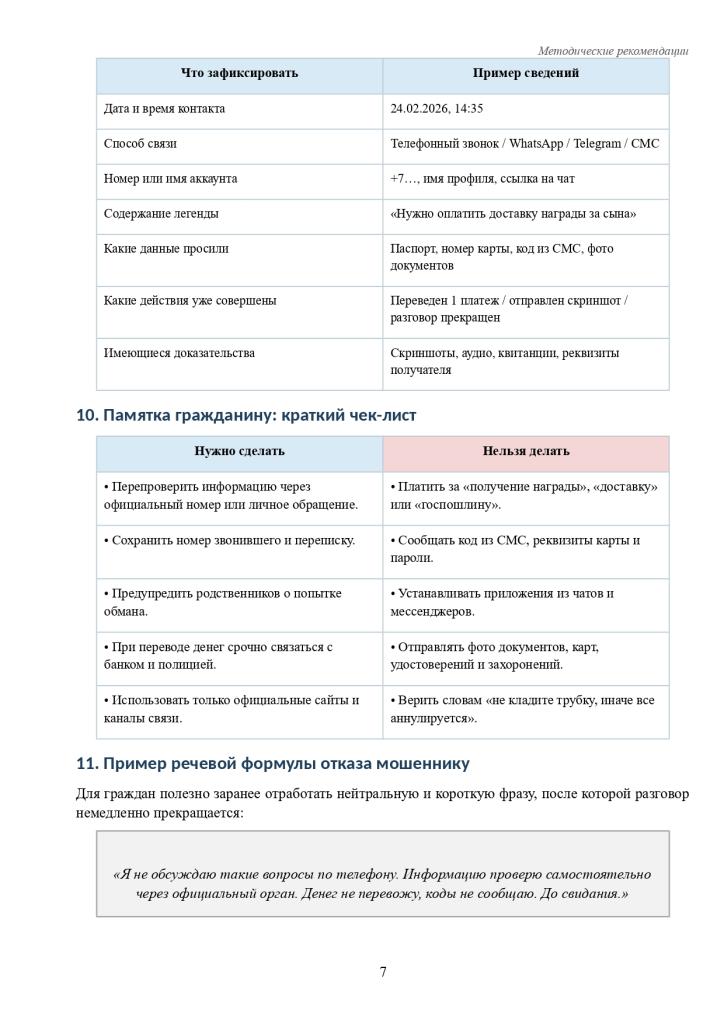 Методические рекомендации

| Что зафиксировать | Пример сведений |
|---|---|
| Дата и время контакта | 24.02.2026, 14:35 |
| Способ связи | Телефонный звонок / WhatsApp / Telegram / СМС |
| Номер или имя аккаунта | +7…, имя профиля, ссылка на чат |
| Содержание легенды | «Нужно оплатить доставку награды за сына» |
| Какие данные просили | Паспорт, номер карты, код из СМС, фото документов |
| Какие действия уже совершены | Переведен 1 платеж / отправлен скриншот / разговор прекращен |
| Имеющиеся доказательства | Скриншоты, аудио, квитанции, реквизиты получателя |

10. Памятка гражданину: краткий чек-лист

| Нужно сделать | Нельзя делать |
|---|---|
| • Перепроверить информацию через официальный номер или личное обращение. | • Платить за «получение награды», «доставку» или «госпошлину». |
| • Сохранить номер звонившего и переписку. | • Сообщать код из СМС, реквизиты карты и пароли. |
| • Предупредить родственников о попытке обмана. | • Устанавливать приложения из чатов и мессенджеров. |
| • При переводе денег срочно связаться с банком и полицией. | • Отправлять фото документов, карт, удостоверений и захоронений. |
| • Использовать только официальные сайты и каналы связи. | • Верить словам «не кладите трубку, иначе все аннулируется». |

11. Пример речевой формулы отказа мошеннику

Для граждан полезно заранее отработать нейтральную и короткую фразу, после которой разговор немедленно прекращается:

«Я не обсуждаю такие вопросы по телефону. Информацию проверю самостоятельно через официальный орган. Денег не перевожу, коды не сообщаю. До свидания.»

7